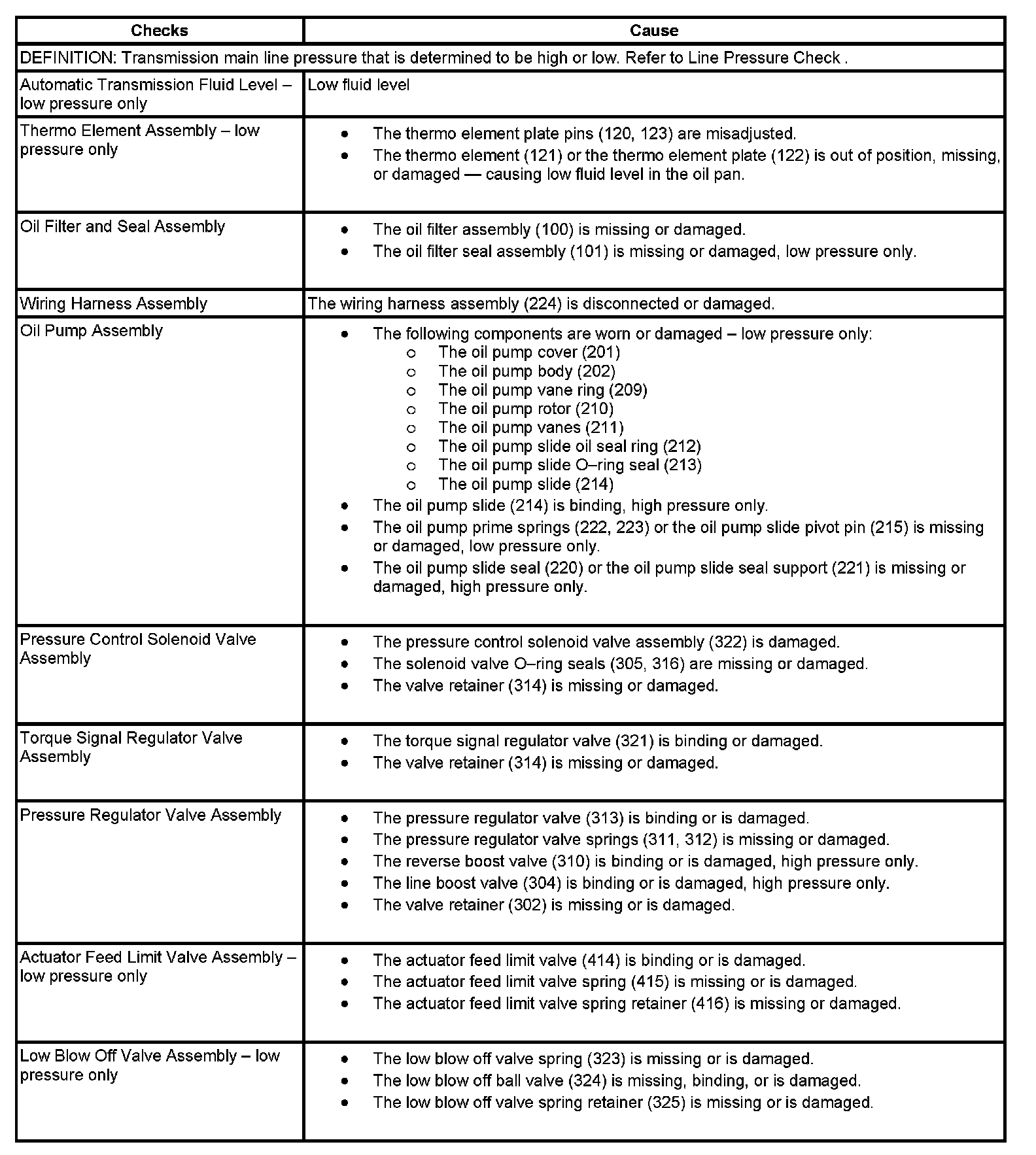 | Checks | Cause |
|---|---|
| DEFINITION: Transmission main line pressure that is determined to be high or low. Refer to Line Pressure Check . | |
| Automatic Transmission Fluid Level – low pressure only | Low fluid level |
| Thermo Element Assembly – low pressure only | • The thermo element plate pins (120, 123) are misadjusted. • The thermo element (121) or the thermo element plate (122) is out of position, missing, or damaged — causing low fluid level in the oil pan. |
| Oil Filter and Seal Assembly | • The oil filter assembly (100) is missing or damaged. • The oil filter seal assembly (101) is missing or damaged, low pressure only. |
| Wiring Harness Assembly | The wiring harness assembly (224) is disconnected or damaged. |
| Oil Pump Assembly | • The following components are worn or damaged – low pressure only: ○ The oil pump cover (201) ○ The oil pump body (202) ○ The oil pump vane ring (209) ○ The oil pump rotor (210) ○ The oil pump vanes (211) ○ The oil pump slide oil seal ring (212) ○ The oil pump slide O–ring seal (213) ○ The oil pump slide (214) • The oil pump slide (214) is binding, high pressure only. • The oil pump prime springs (222, 223) or the oil pump slide pivot pin (215) is missing or damaged, low pressure only. • The oil pump slide seal (220) or the oil pump slide seal support (221) is missing or damaged, high pressure only. |
| Pressure Control Solenoid Valve Assembly | • The pressure control solenoid valve assembly (322) is damaged. • The solenoid valve O–ring seals (305, 316) are missing or damaged. • The valve retainer (314) is missing or damaged. |
| Torque Signal Regulator Valve Assembly | • The torque signal regulator valve (321) is binding or damaged. • The valve retainer (314) is missing or damaged. |
| Pressure Regulator Valve Assembly | • The pressure regulator valve (313) is binding or is damaged. • The pressure regulator valve springs (311, 312) is missing or damaged. • The reverse boost valve (310) is binding or is damaged, high pressure only. • The line boost valve (304) is binding or is damaged, high pressure only. • The valve retainer (302) is missing or is damaged. |
| Actuator Feed Limit Valve Assembly – low pressure only | • The actuator feed limit valve (414) is binding or is damaged. • The actuator feed limit valve spring (415) is missing or is damaged. • The actuator feed limit valve spring retainer (416) is missing or damaged. |
| Low Blow Off Valve Assembly – low pressure only | • The low blow off valve spring (323) is missing or is damaged. • The low blow off ball valve (324) is missing, binding, or is damaged. • The low blow off valve spring retainer (325) is missing or is damaged. |